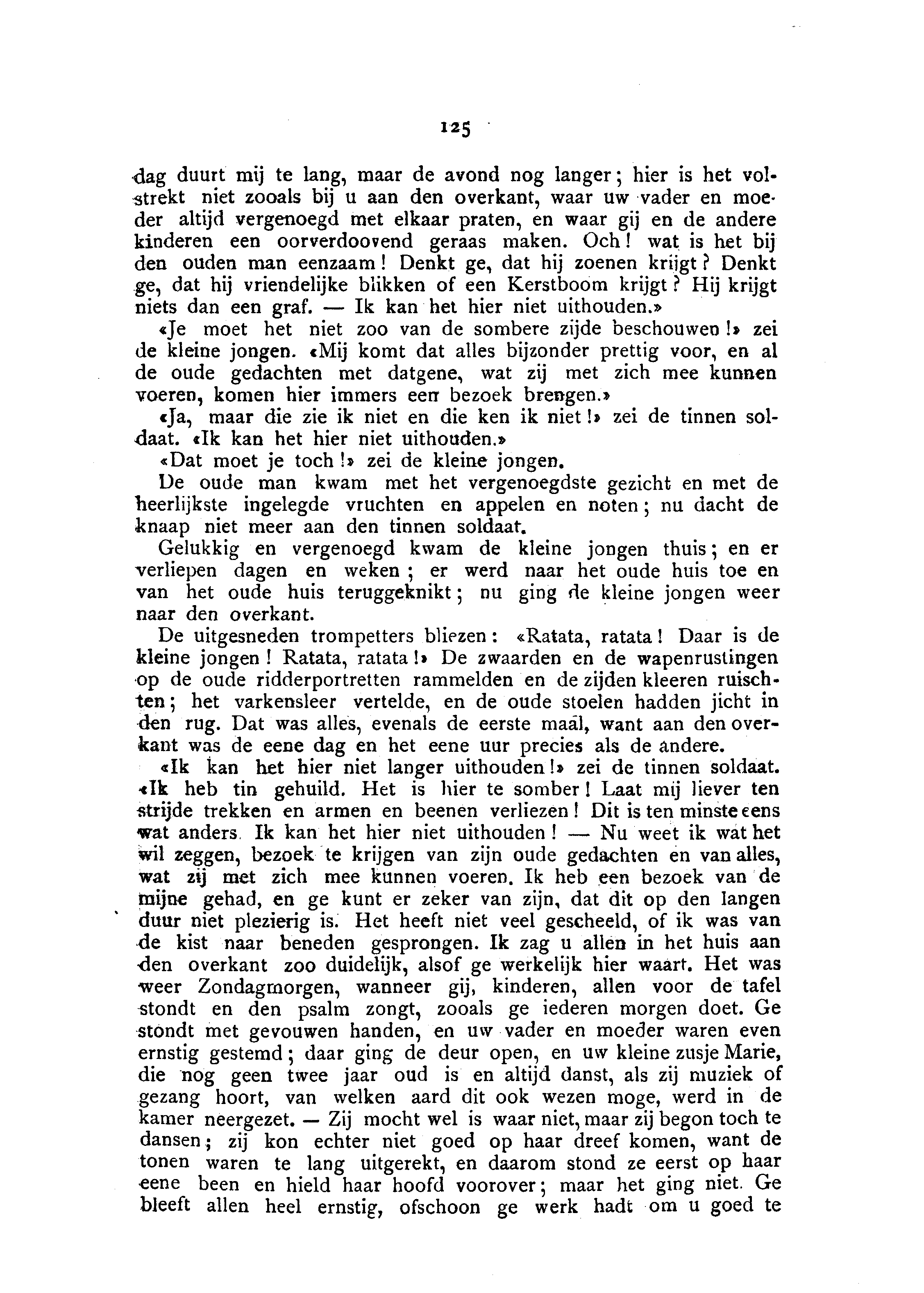 125

dag duurt mij te lang, maar de avond nog langer; hier is het volstrekt niet zooals bij u aan den overkant, waar uw vader en moeder altijd vergenoegd met elkaar praten, en waar gij en de andere kinderen een oorverdoovend geraas maken. Och! wat is het bij den ouden man eenzaam! Denkt ge, dat hij zoenen krijgt? Denkt ge, dat hij vriendelijke blikken of een Kerstboom krijgt? Hij krijgt niets dan een graf. — Ik kan het hier niet uithouden.»

«Je moet het niet zoo van de sombere zijde beschouwen!» zei de kleine jongen. «Mij komt dat alles bijzonder prettig voor, en al de oude gedachten met datgene, wat zij met zich mee kunnen voeren, komen hier immers een bezoek brengen.»

«Ja, maar die zie ik niet en die ken ik niet!» zei de tinnen soldaat. «Ik kan het hier niet uithouden.»

«Dat moet je toch!» zei de kleine jongen.

De oude man kwam met het vergenoegdste gezicht en met de heerlijkste ingelegde vruchten en appelen en noten; nu dacht de knaap niet meer aan den tinnen soldaat.

Gelukkig en vergenoegd kwam de kleine jongen thuis; en er verliepen dagen en weken; er werd naar het oude huis toe en van het oude huis teruggeknikt; nu ging de kleine jongen weer naar den overkant.

De uitgesneden trompetters bliezen: «Ratata, ratata! Daar is de kleine jongen! Ratata, ratata!» De zwaarden en de wapenrustingen op de oude ridderportretten rammelden en de zijden kleeren ruischten; het varkensleer vertelde, en de oude stoelen hadden jicht in den rug. Dat was alles, evenals de eerste maal, want aan den overkant was de eene dag en het eene uur precies als de andere.

«Ik kan het hier niet langer uithouden!» zei de tinnen soldaat. «Ik heb tin gehuild. Het is hier te somber! Laat mij liever ten strijde trekken en armen en beenen verliezen! Dit is ten minste eens wat anders. Ik kan het hier niet uithouden! — Nu weet ik wat het wil zeggen, bezoek te krijgen van zijn oude gedachten en van alles, wat zij met zich mee kunnen voeren. Ik heb een bezoek van de mijne gehad, en ge kunt er zeker van zijn, dat dit op den langen duur niet plezierig is. Het heeft niet veel gescheeld, of ik was van de kist naar beneden gesprongen. Ik zag u allen in het huis aan den overkant zoo duidelijk, alsof ge werkelijk hier waart. Het was weer Zondagmorgen, wanneer gij, kinderen, allen voor de tafel stondt en den psalm zongt, zooals ge iederen morgen doet. Ge stondt met gevouwen handen, en uw vader en moeder waren even ernstig gestemd; daar ging de deur open, en uw kleine zusje Marie, die nog geen twee jaar oud is en altijd danst, als zij muziek of gezang hoort, van welken aard dit ook wezen moge, werd in de kamer neergezet. — Zij mocht wel is waar niet, maar zij begon toch te dansen; zij kon echter niet goed op haar dreef komen, want de tonen waren te lang uitgerekt, en daarom stond ze eerst op haar eene been en hield haar hoofd voorover; maar het ging niet. Ge bleeft allen heel ernstig, ofschoon ge werk hadt om u goed te